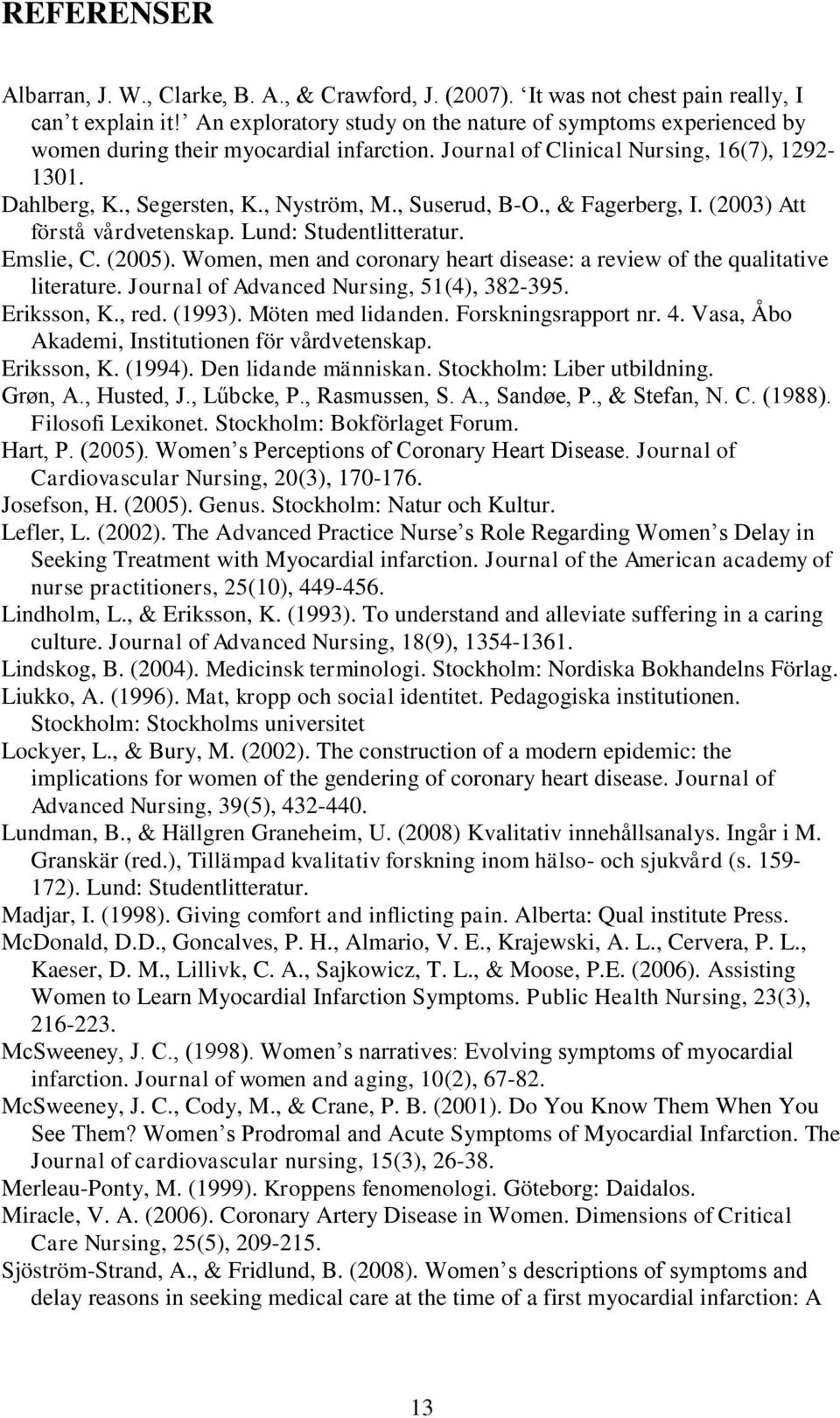 REFERENSER

Albarran, J. W., Clarke, B. A., & Crawford, J. (2007). ‘It was not chest pain really, I can’t explain it!’ An exploratory study on the nature of symptoms experienced by women during their myocardial infarction. Journal of Clinical Nursing, 16(7), 1292-1301.
Dahlberg, K., Segersten, K., Nyström, M., Suserud, B-O., & Fagerberg, I. (2003) Att förstå vårdvetenskap. Lund: Studentlitteratur.
Emslie, C. (2005). Women, men and coronary heart disease: a review of the qualitative literature. Journal of Advanced Nursing, 51(4), 382-395.
Eriksson, K., red. (1993). Möten med lidanden. Forskningsrapport nr. 4. Vasa, Åbo Akademi, Institutionen för vårdvetenskap.
Eriksson, K. (1994). Den lidande människan. Stockholm: Liber utbildning.
Grøn, A., Husted, J., Lűbcke, P., Rasmussen, S. A., Sandøe, P., & Stefan, N. C. (1988). Filosofi Lexikonet. Stockholm: Bokförlaget Forum.
Hart, P. (2005). Women’s Perceptions of Coronary Heart Disease. Journal of Cardiovascular Nursing, 20(3), 170-176.
Josefson, H. (2005). Genus. Stockholm: Natur och Kultur.
Lefler, L. (2002). The Advanced Practice Nurse’s Role Regarding Women’s Delay in Seeking Treatment with Myocardial infarction. Journal of the American academy of nurse practitioners, 25(10), 449-456.
Lindholm, L., & Eriksson, K. (1993). To understand and alleviate suffering in a caring culture. Journal of Advanced Nursing, 18(9), 1354-1361.
Lindskog, B. (2004). Medicinsk terminologi. Stockholm: Nordiska Bokhandelns Förlag.
Liukko, A. (1996). Mat, kropp och social identitet. Pedagogiska institutionen. Stockholm: Stockholms universitet
Lockyer, L., & Bury, M. (2002). The construction of a modern epidemic: the implications for women of the gendering of coronary heart disease. Journal of Advanced Nursing, 39(5), 432-440.
Lundman, B., & Hällgren Graneheim, U. (2008) Kvalitativ innehållsanalys. Ingår i M. Granskär (red.), Tillämpad kvalitativ forskning inom hälso- och sjukvård (s. 159-172). Lund: Studentlitteratur.
Madjar, I. (1998). Giving comfort and inflicting pain. Alberta: Qual institute Press.
McDonald, D.D., Goncalves, P. H., Almario, V. E., Krajewski, A. L., Cervera, P. L., Kaeser, D. M., Lillivk, C. A., Sajkowicz, T. L., & Moose, P.E. (2006). Assisting Women to Learn Myocardial Infarction Symptoms. Public Health Nursing, 23(3), 216-223.
McSweeney, J. C., (1998). Women’s narratives: Evolving symptoms of myocardial infarction. Journal of women and aging, 10(2), 67-82.
McSweeney, J. C., Cody, M., & Crane, P. B. (2001). Do You Know Them When You See Them? Women’s Prodromal and Acute Symptoms of Myocardial Infarction. The Journal of cardiovascular nursing, 15(3), 26-38.
Merleau-Ponty, M. (1999). Kroppens fenomenologi. Göteborg: Daidalos.
Miracle, V. A. (2006). Coronary Artery Disease in Women. Dimensions of Critical Care Nursing, 25(5), 209-215.
Sjöström-Strand, A., & Fridlund, B. (2008). Women’s descriptions of symptoms and delay reasons in seeking medical care at the time of a first myocardial infarction: A

13